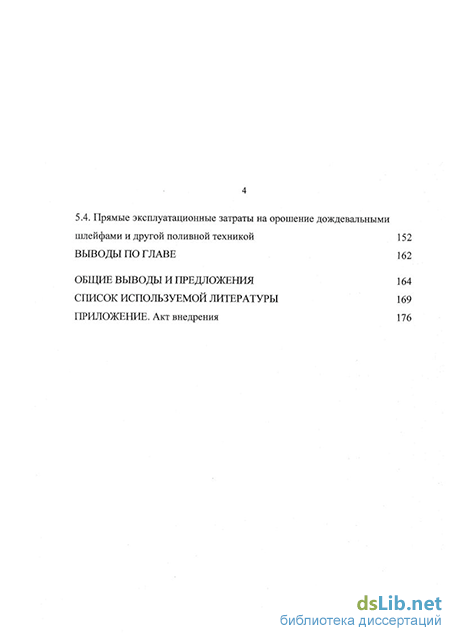 4

5.4. Прямые эксплуатационные затраты на орошение дождевальными шлейфами и другой поливной техникой 152

ВЫВОДЫ ПО ГЛАВЕ 162

ОБЩИЕ ВЫВОДЫ И ПРЕДЛОЖЕНИЯ 164

СПИСОК ИСПОЛЬЗУЕМОЙ ЛИТЕРАТУРЫ 169

ПРИЛОЖЕНИЕ. Акт внедрения 176

dsLib.net
библиотека диссертаций